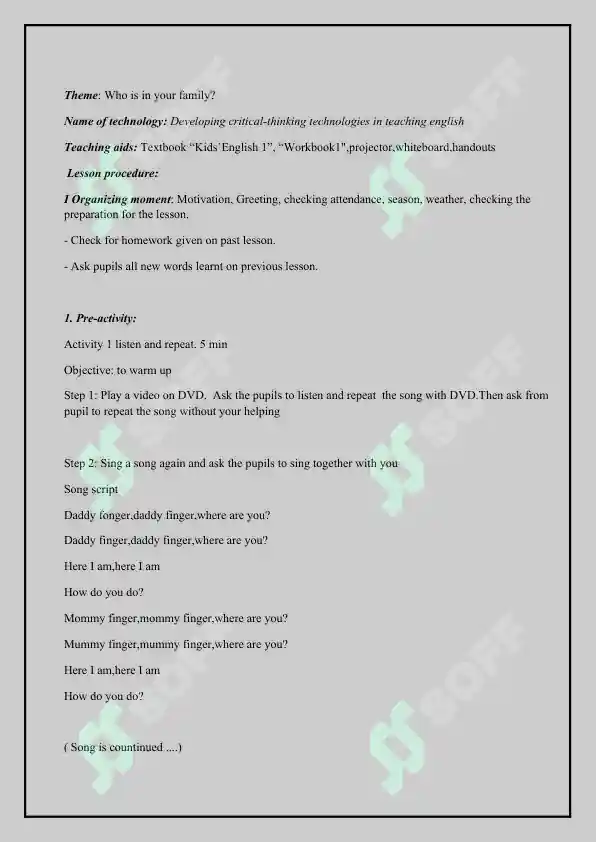 Theme: Who is in your family?

Name of technology: Developing critical-thinking technologies in teaching english

Teaching aids: Textbook "Kids'English 1", "Workbook1",projector,whiteboard,handouts

Lesson procedure:

I Organizing moment: Motivation, Greeting, checking attendance, season, weather, checking the preparation for the lesson.

- Check for homework given on past lesson.

- Ask pupils all new words learnt on previous lesson.

1. Pre-activity:

Activity 1 listen and repeat. 5 min

Objective: to warm up

Step 1: Play a video on DVD. Ask the pupils to listen and repeat the song with DVD.Then ask from pupil to repeat the song without your helping

Step 2: Sing a song again and ask the pupils to sing together with you

Song script

Daddy fonger,daddy finger,where are you?

Daddy finger,daddy finger,where are you?

Here I am,here I am

How do you do?

Mommy finger,mommy finger,where are you?

Mummy finger,mummy finger,where are you?

Here I am,here I am

How do you do?

( Song is countinued ....)

SOFF